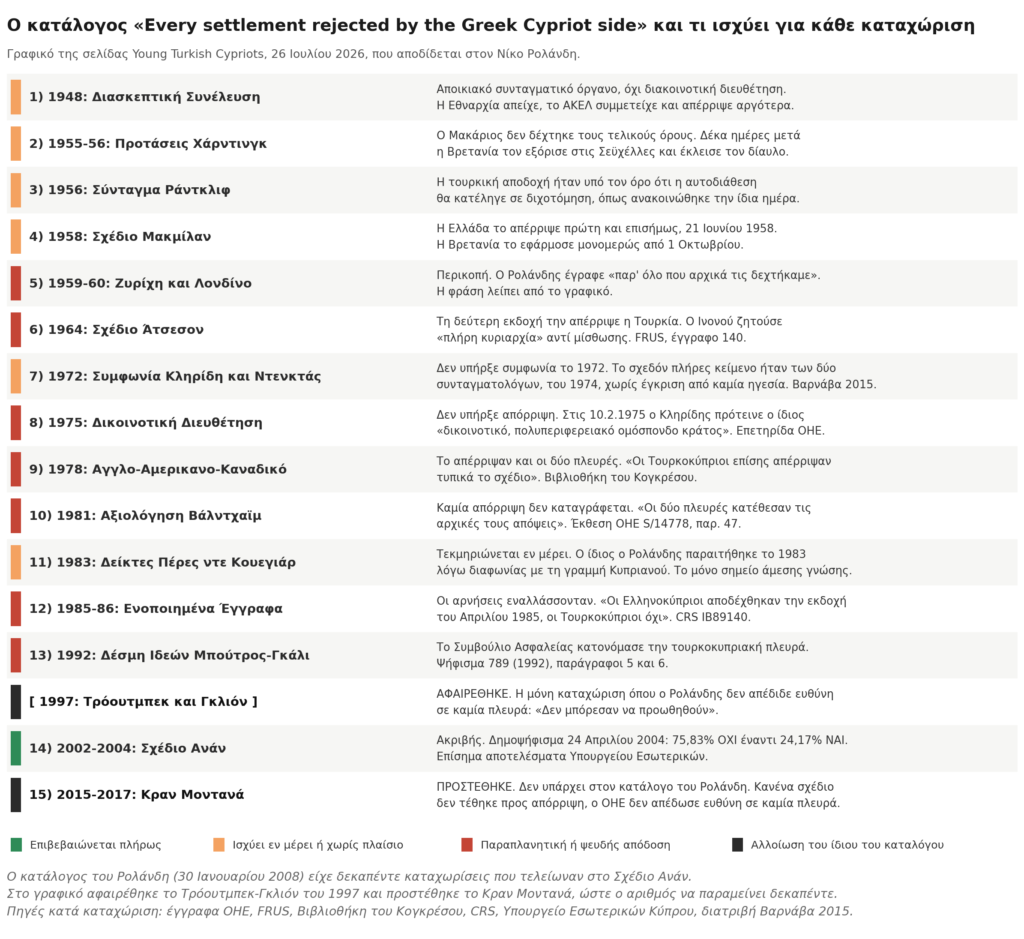 Ο κατάλογος «Every settlement rejected by the Greek Cypriot side» και τι ισχύει για κάθε καταχώριση

Γραφικό της σελίδας Young Turkish Cypriots, 26 Ιουλίου 2026, που αποδίδεται στον Νίκο Ρολάνδη.

| | |
|---|---|
| 1) 1948: Διασκεπτική Συνέλευση | Αποικιακό συνταγματικό όργανο, όχι διακοινοτική διευθέτηση. Η Εθναρχία απείχε, το ΑΚΕΛ συμμετείχε και απέρριψε αργότερα. |
| 2) 1955-56: Προτάσεις Χάρντινγκ | Ο Μακάριος δεν δέχτηκε τους τελικούς όρους. Δέκα ημέρες μετά η Βρετανία τον εξόρισε στις Σεϋχέλλες και έκλεισε τον δίαυλο. |
| 3) 1956: Σύνταγμα Ράντκλιφ | Η τουρκική αποδοχή ήταν υπό τον όρο ότι η αυτοδιάθεση θα κατέληγε σε διχοτόμηση, όπως ανακοινώθηκε την ίδια ημέρα. |
| 4) 1958: Σχέδιο Μακμίλαν | Η Ελλάδα το απέρριψε πρώτη και επισήμως, 21 Ιουνίου 1958. Η Βρετανία το εφάρμοσε μονομερώς από 1 Οκτωβρίου. |
| 5) 1959-60: Ζυρίχη και Λονδίνο | Περικοπή. Ο Ρολάνδης έγραφε «παρ' όλο που αρχικά τις δεχτήκαμε». Η φράση λείπει από το γραφικό. |
| 6) 1964: Σχέδιο Άτσεσον | Τη δεύτερη εκδοχή την απέρριψε η Τουρκία. Ο Ινονού ζητούσε «πλήρη κυριαρχία» αντί μίσθωσης. FRUS, έγγραφο 140. |
| 7) 1972: Συμφωνία Κληρίδη και Ντενκτάς | Δεν υπήρξε συμφωνία το 1972. Το σχεδόν πλήρες κείμενο ήταν των δύο συνταγματολόγων, του 1974, χωρίς έγκριση από καμία ηγεσία. Βαρνάβα 2015. |
| 8) 1975: Δικοινοτική Διευθέτηση | Δεν υπήρξε απόρριψη. Στις 10.2.1975 ο Κληρίδης πρότεινε ο ίδιος «δικοινοτικό, πολυπεριφερειακό ομόσπονδο κράτος». Επετηρίδα ΟΗΕ. |
| 9) 1978: Αγγλο-Αμερικανο-Καναδικό | Το απέρριψαν και οι δύο πλευρές. «Οι Τουρκοκύπριοι επίσης απέρριψαν τυπικά το σχέδιο». Βιβλιοθήκη του Κογκρέσου. |
| 10) 1981: Αξιολόγηση Βάλντχαϊμ | Καμία απόρριψη δεν καταγράφεται. «Οι δύο πλευρές κατέθεσαν τις αρχικές τους απόψεις». Έκθεση ΟΗΕ S/14778, παρ. 47. |
| 11) 1983: Δείκτες Πέρες ντε Κουεγιάρ | Τεκμηριώνεται εν μέρει. Ο ίδιος ο Ρολάνδης παραιτήθηκε το 1983 λόγω διαφωνίας με τη γραμμή Κυπριανού. Το μόνο σημείο άμεσης γνώσης. |
| 12) 1985-86: Ενοποιημένα Έγγραφα | Οι αρνήσεις εναλλάσσονταν. «Οι Ελληνοκύπριοι αποδέχθηκαν την εκδοχή του Απριλίου 1985, οι Τουρκοκύπριοι όχι». CRS IB89140. |
| 13) 1992: Δέσμη Ιδεών Μπούτρος-Γκάλι | Το Συμβούλιο Ασφαλείας κατονόμασε την τουρκοκυπριακή πλευρά. Ψήφισμα 789 (1992), παράγραφοι 5 και 6. |
| [ 1997: Τρόουτμπεκ και Γκλιόν ] | ΑΦΑΙΡΕΘΗΚΕ. Η μόνη καταχώριση όπου ο Ρολάνδης δεν απέδιδε ευθύνη σε καμία πλευρά: «Δεν μπόρεσαν να προωθηθούν». |
| 14) 2002-2004: Σχέδιο Ανάν | Ακριβής. Δημοψήφισμα 24 Απριλίου 2004: 75,83% ΟΧΙ έναντι 24,17% ΝΑΙ. Επίσημα αποτελέσματα Υπουργείου Εσωτερικών. |
| 15) 2015-2017: Κραν Μοντανά | ΠΡΟΣΤΕΘΗΚΕ. Δεν υπάρχει στον κατάλογο του Ρολάνδη. Κανένα σχέδιο δεν τέθηκε προς απόρριψη, ο ΟΗΕ δεν απέδωσε ευθύνη σε καμία πλευρά. |

Επιβεβαιώνεται πλήρως Ισχύει εν μέρει ή χωρίς πλαίσιο Παραπλανητική ή ψευδής απόδοση Αλλοίωση του ίδιου του καταλόγου

Ο κατάλογος του Ρολάνδη (30 Ιανουαρίου 2008) είχε δεκαπέντε καταχωρίσεις που τελείωναν στο Σχέδιο Ανάν.
Στο γραφικό αφαιρέθηκε το Τρόουτμπεκ-Γκλιόν του 1997 και προστέθηκε το Κραν Μοντανά, ώστε ο αριθμός να παραμείνει δεκαπέντε.
Πηγές κατά καταχώριση: έγγραφα ΟΗΕ, FRUS, Βιβλιοθήκη του Κογκρέσου, CRS, Υπουργείο Εσωτερικών Κύπρου, διατριβή Βαρνάβα 2015.